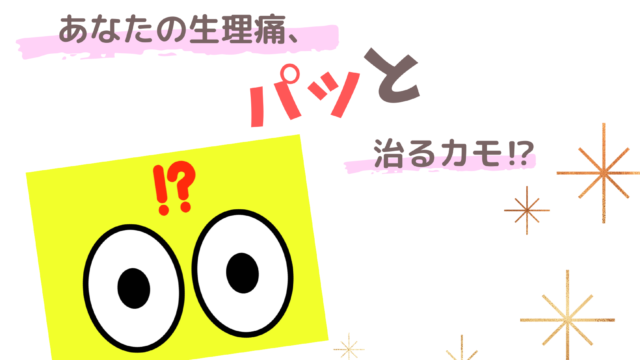 あなたの生理痛、

パッと

治るカモ⁉

⁉